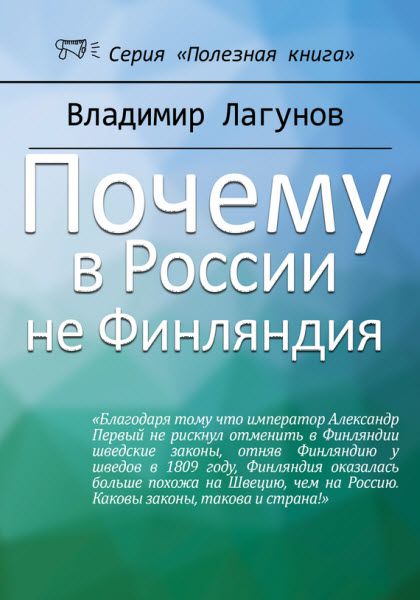 Серия «Полезная книга»

Владимир Лагунов

Почему в России не Финляндия

«Благодаря тому что император Александр Первый не рискнул отменить в Финляндии шведские законы, отняв Финляндию у шведов в 1809 году, Финляндия оказалась больше похожа на Швецию, чем на Россию. Каковы законы, такова и страна!»